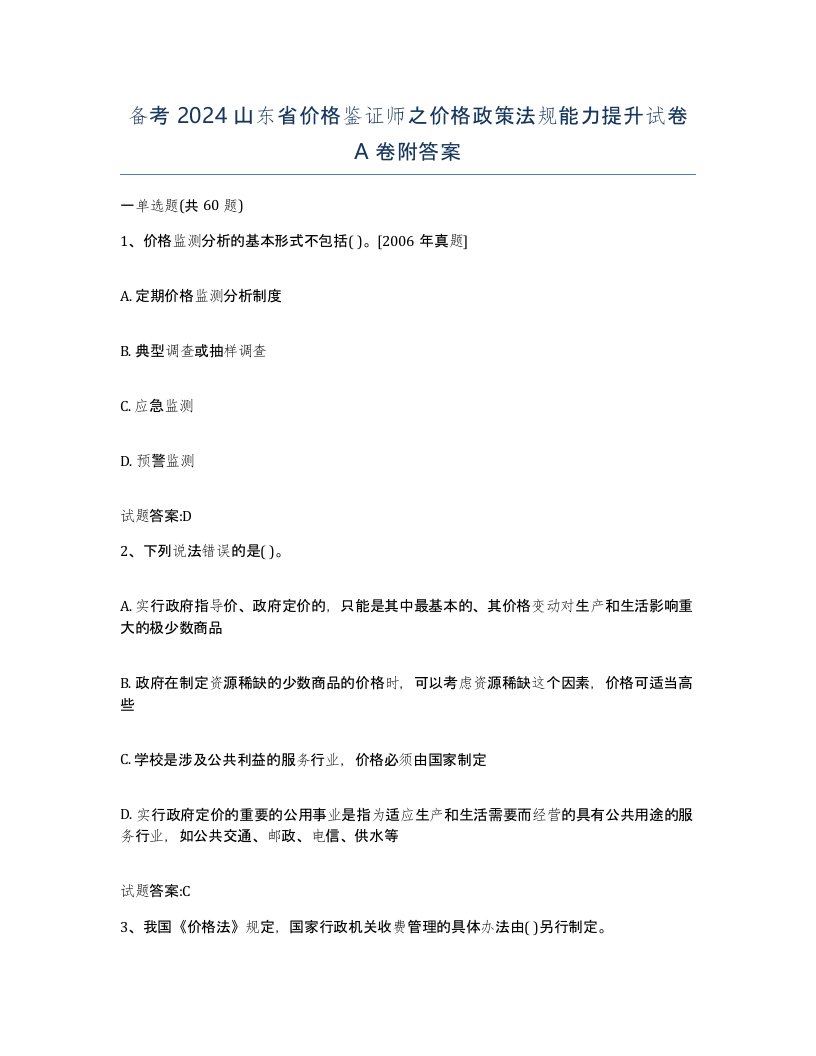 备考 2024 山东省价格鉴证师之价格政策法规能力提升试卷 A 卷附答案

一单选题(共 60 题)

1、价格监测分析的基本形式不包括( )。[2006 年真题]

A. 定期价格监测分析制度

B. 典型调查或抽样调查

C. 应急监测

D. 预警监测

试题答案:D

2、下列说法错误的是( )。

A. 实行政府指导价、政府定价的，只能是其中最基本的、其价格变动对生产和生活影响重大的极少数商品

B. 政府在制定资源稀缺的少数商品的价格时，可以考虑资源稀缺这个因素，价格可适当高些

C. 学校是涉及公共利益的服务行业，价格必须由国家制定

D. 实行政府定价的重要的公用事业是指为适应生产和生活需要而经营的具有公共用途的服务行业，如公共交通、邮政、电信、供水等

试题答案:C

3、我国《价格法》规定，国家行政机关收费管理的具体办法由( )另行制定。